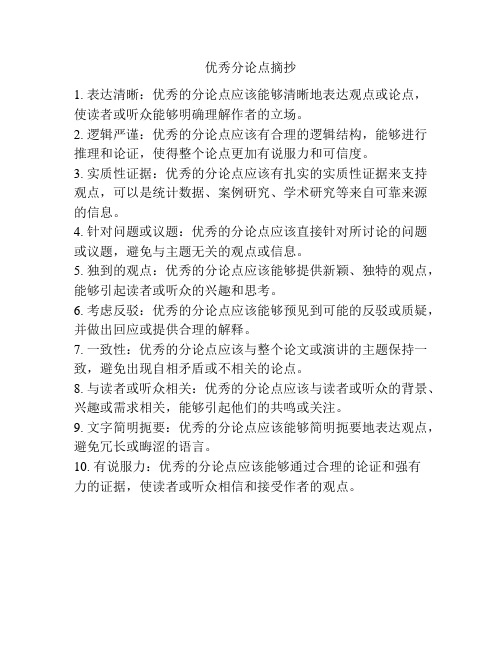 优秀分论点摘抄

1. 表达清晰：优秀的分论点应该能够清晰地表达观点或论点，使读者或听众能够明确理解作者的立场。

2. 逻辑严谨：优秀的分论点应该有合理的逻辑结构，能够进行推理和论证，使得整个论点更加有说服力和可信度。

3. 实质性证据：优秀的分论点应该有扎实的实质性证据来支持观点，可以是统计数据、案例研究、学术研究等来自可靠来源的信息。

4. 针对问题或议题：优秀的分论点应该直接针对所讨论的问题或议题，避免与主题无关的观点或信息。

5. 独到的观点：优秀的分论点应该能够提供新颖、独特的观点，能够引起读者或听众的兴趣和思考。

6. 考虑反驳：优秀的分论点应该能够预见到可能的反驳或质疑，并做出回应或提供合理的解释。

7. 一致性：优秀的分论点应该与整个论文或演讲的主题保持一致，避免出现自相矛盾或不相关的论点。

8. 与读者或听众相关：优秀的分论点应该与读者或听众的背景、兴趣或需求相关，能够引起他们的共鸣或关注。

9. 文字简明扼要：优秀的分论点应该能够简明扼要地表达观点，避免冗长或晦涩的语言。

10. 有说服力：优秀的分论点应该能够通过合理的论证和强有力的证据，使读者或听众相信和接受作者的观点。